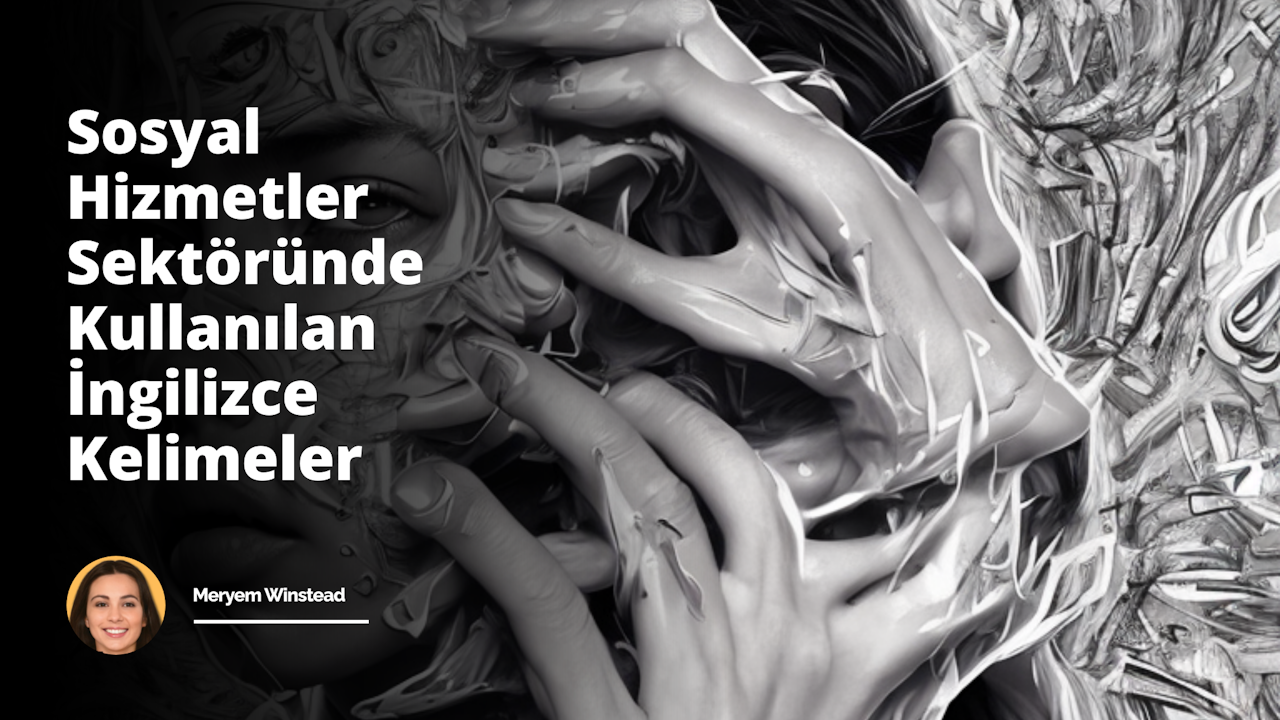 Sosyal Hizmetler Sektöründe Kullanılan İngilizce Kelimeler

Meryem Winstead